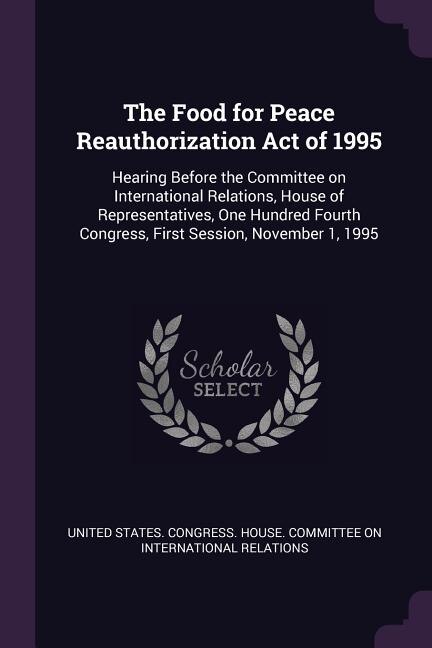 The Food for Peace Reauthorization Act of 1995

Hearing Before the Committee on International Relations, House of Representatives, One Hundred Fourth Congress, First Session, November 1, 1995

Scholar SELECT

UNITED STATES. CONGRESS. HOUSE. COMMITTEE ON INTERNATIONAL RELATIONS